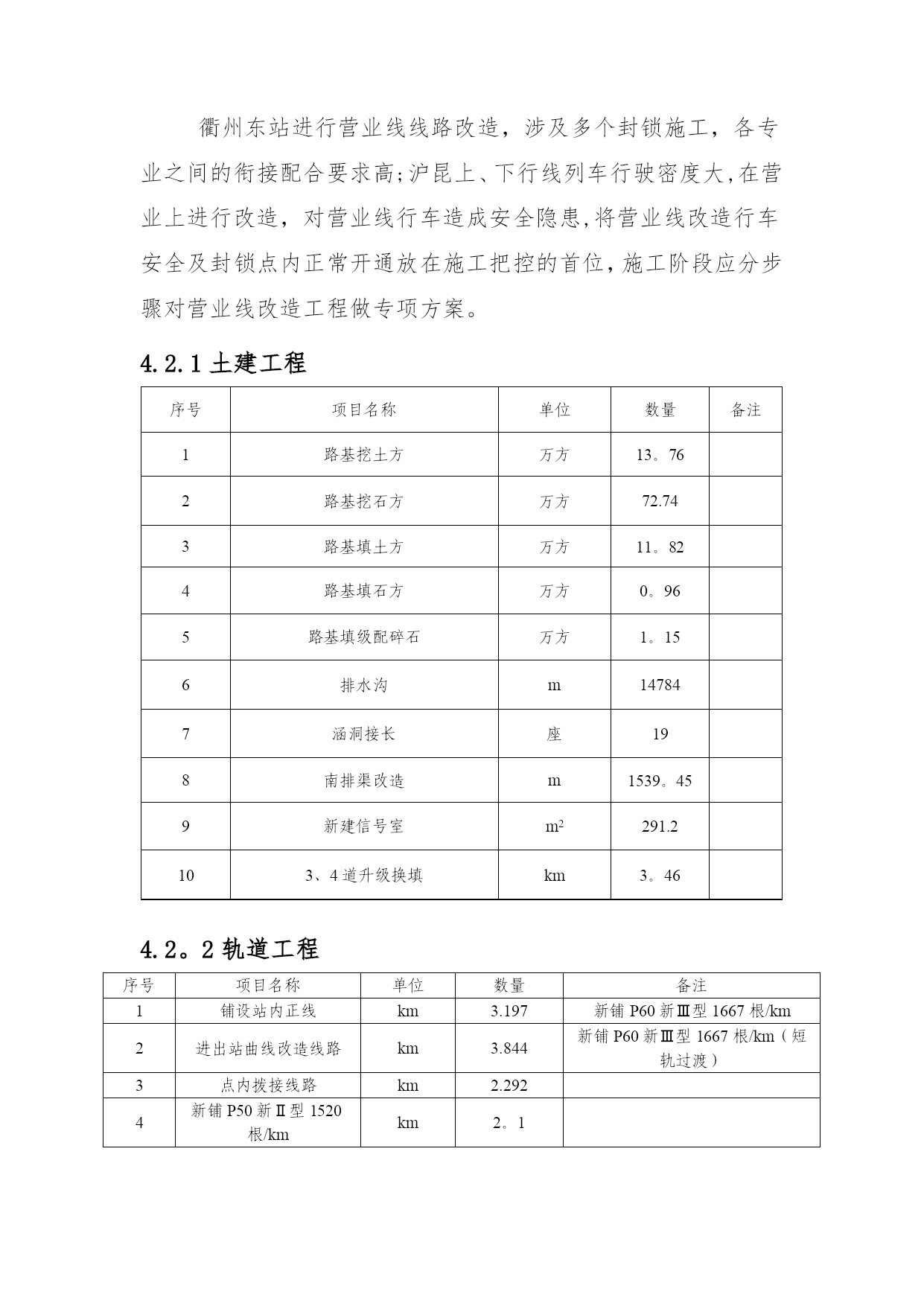 衢州东站进行营业线线路改造，涉及多个封锁施工，各专业之间的衔接配合要求高;沪昆上、下行线列车行驶密度大,在营业上进行改造，对营业线行车造成安全隐患,将营业线改造行车安全及封锁点内正常开通放在施工把控的首位,施工阶段应分步骤对营业线改造工程做专项方案。

4.2.1 土建工程

| 序号 | 项目名称 | 单位 | 数量 | 备注 |
|---|---|---|---|---|
| 1 | 路基挖土方 | 万方 | 13。76 | |
| 2 | 路基挖石方 | 万方 | 72.74 | |
| 3 | 路基填土方 | 万方 | 11。82 | |
| 4 | 路基填石方 | 万方 | 0。96 | |
| 5 | 路基填级配碎石 | 万方 | 1。15 | |
| 6 | 排水沟 | m | 14784 | |
| 7 | 涵洞接长 | 座 | 19 | |
| 8 | 南排渠改造 | m | 1539。45 | |
| 9 | 新建信号室 | $m^2$ | 291.2 | |
| 10 | 3、4 道升级换填 | km | 3。46 | |

4.2。2 轨道工程

| 序号 | 项目名称 | 单位 | 数量 | 备注 |
|---|---|---|---|---|
| 1 | 铺设站内正线 | km | 3.197 | 新铺 P60 新Ⅲ型 1667 根/km |
| 2 | 进出站曲线改造线路 | km | 3.844 | 新铺 P60 新Ⅲ型 1667 根/km（短轨过渡） |
| 3 | 点内拨接线路 | km | 2.292 | |
| 4 | 新铺 P50 新Ⅱ型 1520 根/km | km | 2。1 | |